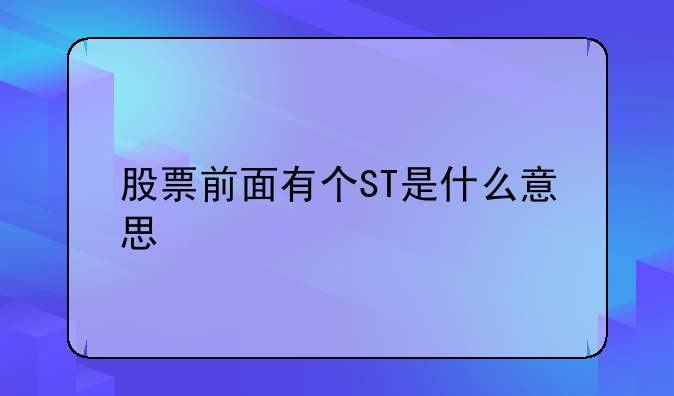 股票前面有个ST是什么意思